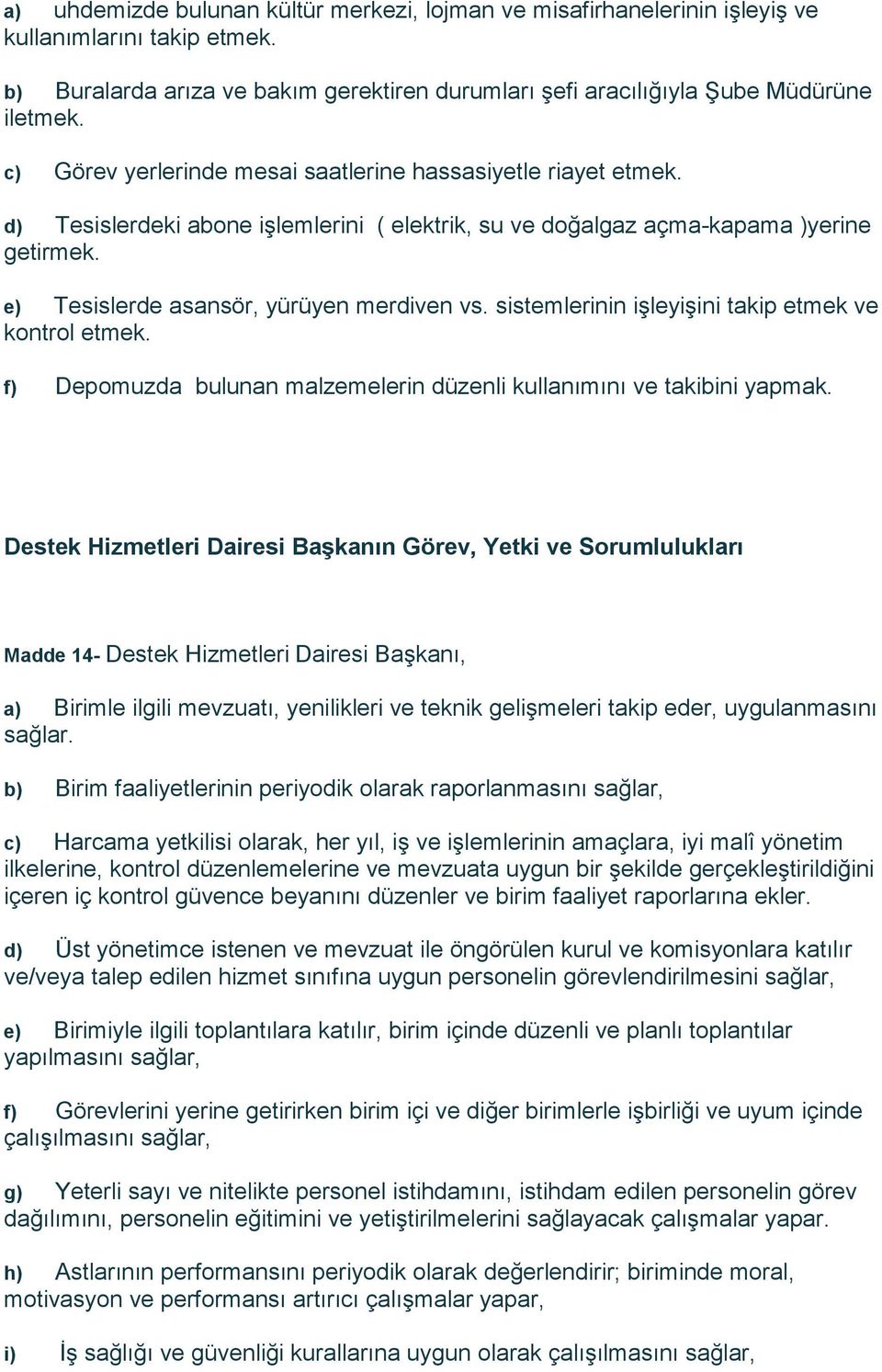 a) uhdemizde bulunan kültür merkezi, lojman ve misafirhanelerinin işleyiş ve kullanımlarını takip etmek.

b) Buralarda arıza ve bakım gerektiren durumları şefi aracılığıyla Şube Müdürüne iletmek.

c) Görev yerlerinde mesai saatlerine hassasiyetle riayet etmek.

d) Tesislerdeki abone işlemlerini ( elektrik, su ve doğalgaz açma-kapama )yerine getirmek.

e) Tesislerde asansör, yürüyen merdiven vs. sistemlerinin işleyişini takip etmek ve kontrol etmek.

f) Depomuzda bulunan malzemelerin düzenli kullanımını ve takibini yapmak.

Destek Hizmetleri Dairesi Başkanın Görev, Yetki ve Sorumlulukları

Madde 14- Destek Hizmetleri Dairesi Başkanı,

a) Birimle ilgili mevzuatı, yenilikleri ve teknik gelişmeleri takip eder, uygulanmasını sağlar.

b) Birim faaliyetlerinin periyodik olarak raporlanmasını sağlar,

c) Harcama yetkilisi olarak, her yıl, iş ve işlemlerinin amaçlara, iyi malî yönetim ilkelerine, kontrol düzenlemelerine ve mevzuata uygun bir şekilde gerçekleştirildiğini içeren iç kontrol güvence beyanını düzenler ve birim faaliyet raporlarına ekler.

d) Üst yönetimce istenen ve mevzuat ile öngörülen kurul ve komisyonlara katılır ve/veya talep edilen hizmet sınıfına uygun personelin görevlendirilmesini sağlar,

e) Birimiyle ilgili toplantılara katılır, birim içinde düzenli ve planlı toplantılar yapılmasını sağlar,

f) Görevlerini yerine getirirken birim içi ve diğer birimlerle işbirliği ve uyum içinde çalışılmasını sağlar,

g) Yeterli sayı ve nitelikte personel istihdamını, istihdam edilen personelin görev dağılımını, personelin eğitimini ve yetiştirilmelerini sağlayacak çalışmalar yapar.

h) Astlarının performansını periyodik olarak değerlendirir; biriminde moral, motivasyon ve performansı artırıcı çalışmalar yapar,

i) İş sağlığı ve güvenliği kurallarına uygun olarak çalışılmasını sağlar,